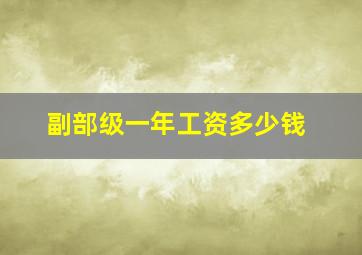 副部级一年工资多少钱